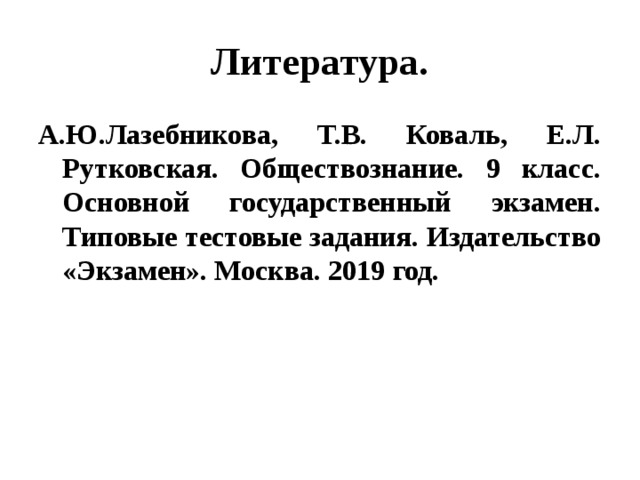 Литература.

А.Ю.Лазебникова, Т.В. Коваль, Е.Л. Рутковская. Обществознание. 9 класс. Основной государственный экзамен. Типовые тестовые задания. Издательство «Экзамен». Москва. 2019 год.